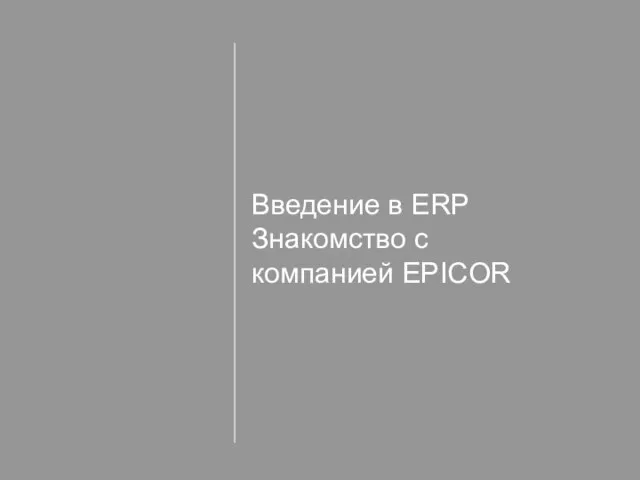 Введение в ERP
Знакомство с компанией EPICOR